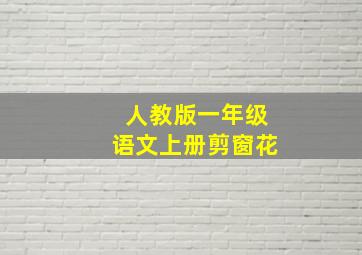 人教版一年级
语文上册剪窗花